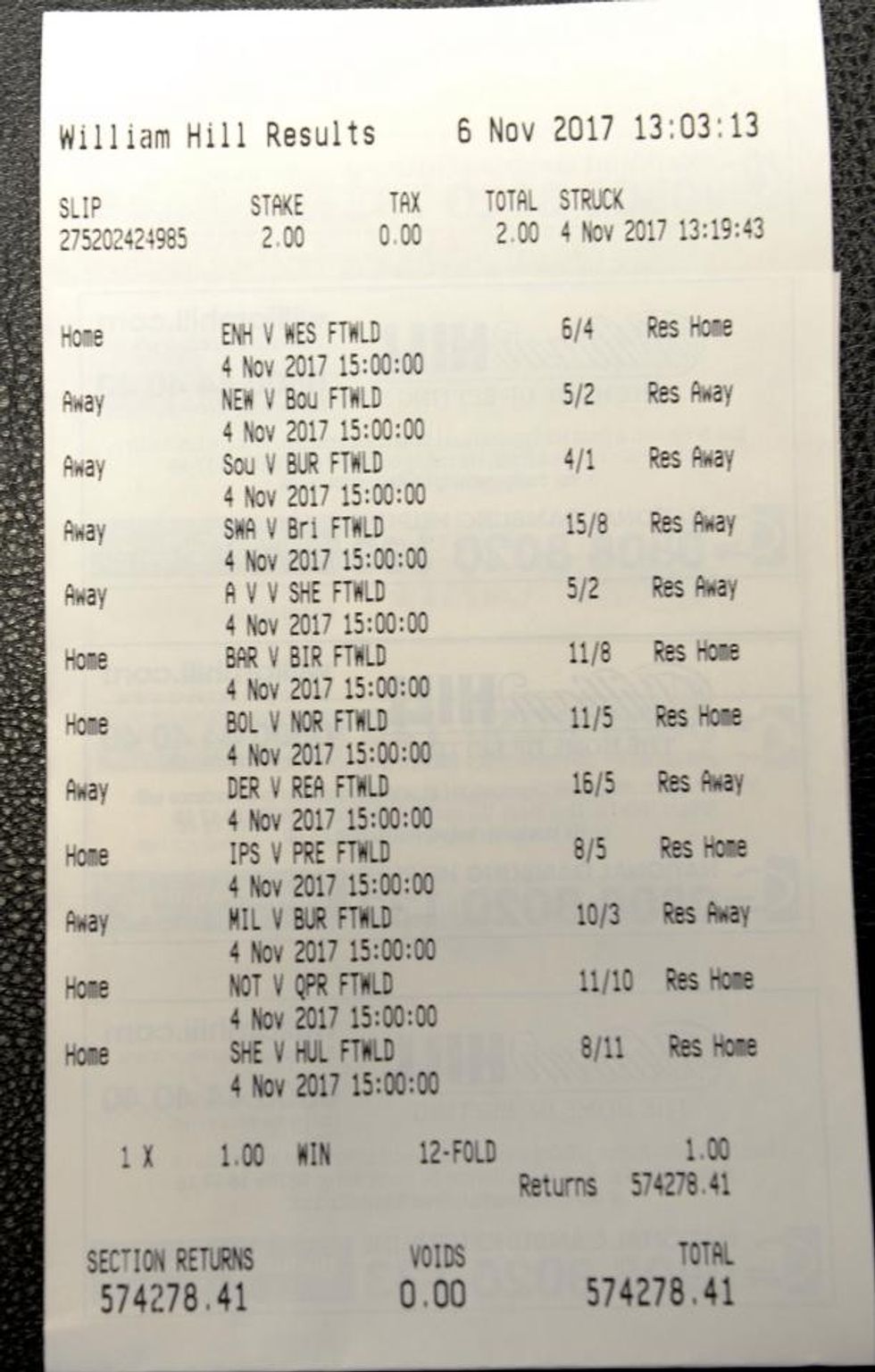 William Hill Results 6 Nov 2017 13:03:13

SLIP STAKE TAX TOTAL STRUCK
275202424985 2.00 0.00 2.00 4 Nov 2017 13:19:43

Home ENH V WES FTWLD 6/4 Res Home
4 Nov 2017 15:00:00
Away NEW V Bou FTWLD 5/2 Res Away
4 Nov 2017 15:00:00
Away Sou V BUR FTWLD 4/1 Res Away
4 Nov 2017 15:00:00
Away SWA V Bri FTWLD 15/8 Res Away
4 Nov 2017 15:00:00
Away A V V SHE FTWLD 5/2 Res Away
4 Nov 2017 15:00:00
Home BAR V BIR FTWLD 11/8 Res Home
4 Nov 2017 15:00:00
Home BOL V NOR FTWLD 11/5 Res Home
4 Nov 2017 15:00:00
Away DER V REA FTWLD 16/5 Res Away
4 Nov 2017 15:00:00
Home IPS V PRE FTWLD 8/5 Res Home
4 Nov 2017 15:00:00
Away MIL V BUR FTWLD 10/3 Res Away
4 Nov 2017 15:00:00
Home NOT V QPR FTWLD 11/10 Res Home
4 Nov 2017 15:00:00
Home SHE V HUL FTWLD 8/11 Res Home
4 Nov 2017 15:00:00

1 X 1.00 WIN 12-FOLD 1.00
Returns 574278.41

SECTION RETURNS VOIDS TOTAL
574278.41 0.00 574278.41